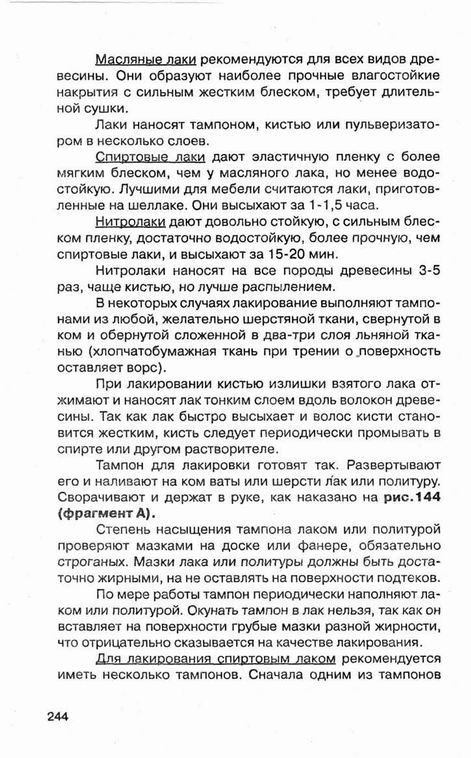 Масляные лаки рекомендуются для всех видов древесины. Они образуют наиболее прочные влагостойкие накрытия с сильным жестким блеском, требует длительной сушки.

Лаки наносят тампоном, кистью или пульверизатором в несколько слоев.

Спиртовые лаки дают эластичную пленку с более мягким блеском, чем у масляного лака, но менее водостойкую. Лучшими для мебели считаются лаки, приготовленные на шеллаке. Они высыхают за 1-1,5 часа.

Нитролаки дают довольно стойкую, с сильным блеском пленку, достаточно водостойкую, более прочную, чем спиртовые лаки, и высыхают за 15-20 мин.

Нитролаки наносят на все породы древесины 3-5 раз, чаще кистью, но лучше распылением.

В некоторых случаях лакирование выполняют тампонами из любой, желательно шерстяной ткани, свернутой в ком и обернутой сложенной в два-три слоя льняной тканью (хлопчатобумажная ткань при трении о поверхность оставляет ворс).

При лакировании кистью излишки взятого лака отжимают и наносят лак тонким слоем вдоль волокон древесины. Так как лак быстро высыхает и волос кисти становится жестким, кисть следует периодически промывать в спирте или другом растворителе.

Тампон для лакировки готовят так. Развертывают его и наливают на ком ваты или шерсти лак или политуру. Сворачивают и держат в руке, как наказано на рис.144 (фрагмент А).

Степень насыщения тампона лаком или политурой проверяют мазками на доске или фанере, обязательно строганых. Мазки лака или политуры должны быть достаточно жирными, на не оставлять на поверхности подтеков.

По мере работы тампон периодически наполняют лаком или политурой. Окунать тампон в лак нельзя, так как он вставляет на поверхности грубые мазки разной жирности, что отрицательно сказывается на качестве лакирования.

Для лакирования спиртовым лаком рекомендуется иметь несколько тампонов. Сначала одним из тампонов

244